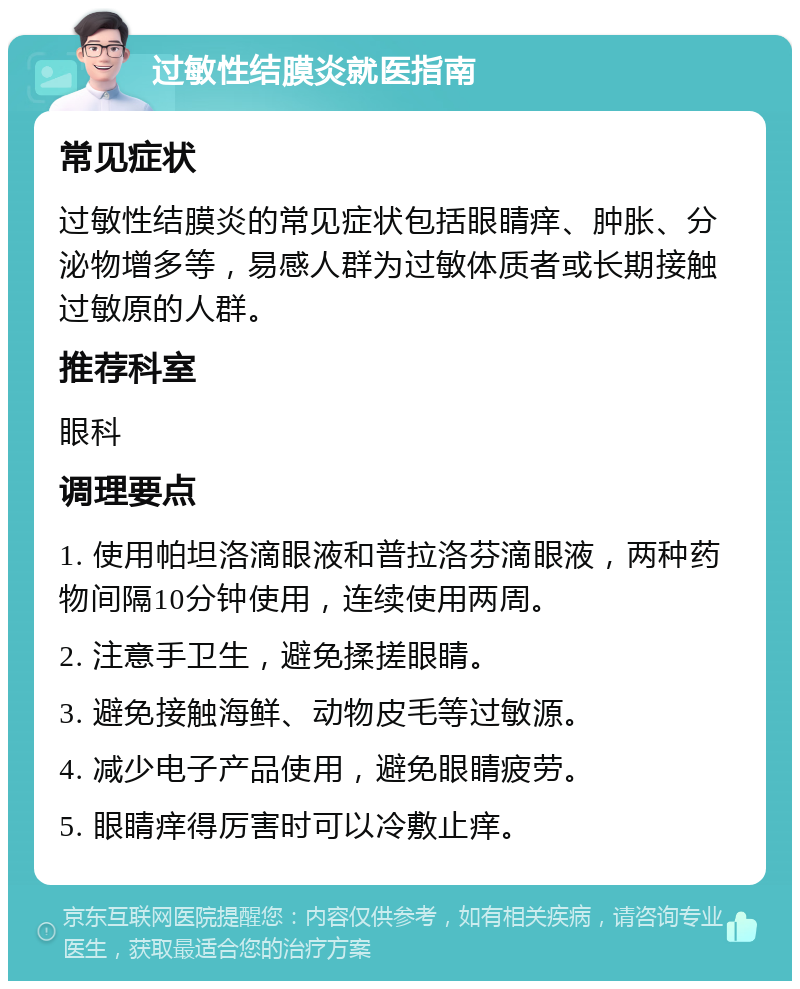 过敏性结膜炎就医指南

常见症状

过敏性结膜炎的常见症状包括眼睛痒、肿胀、分泌物增多等，易感人群为过敏体质者或长期接触过敏原的人群。

推荐科室

眼科

调理要点

1. 使用帕坦洛滴眼液和普拉洛芬滴眼液，两种药物间隔10分钟使用，连续使用两周。

2. 注意手卫生，避免揉搓眼睛。

3. 避免接触海鲜、动物皮毛等过敏源。

4. 减少电子产品使用，避免眼睛疲劳。

5. 眼睛痒得厉害时可以冷敷止痒。

京东互联网医院提醒您：内容仅供参考，如有相关疾病，请咨询专业医生，获取最适合您的治疗方案